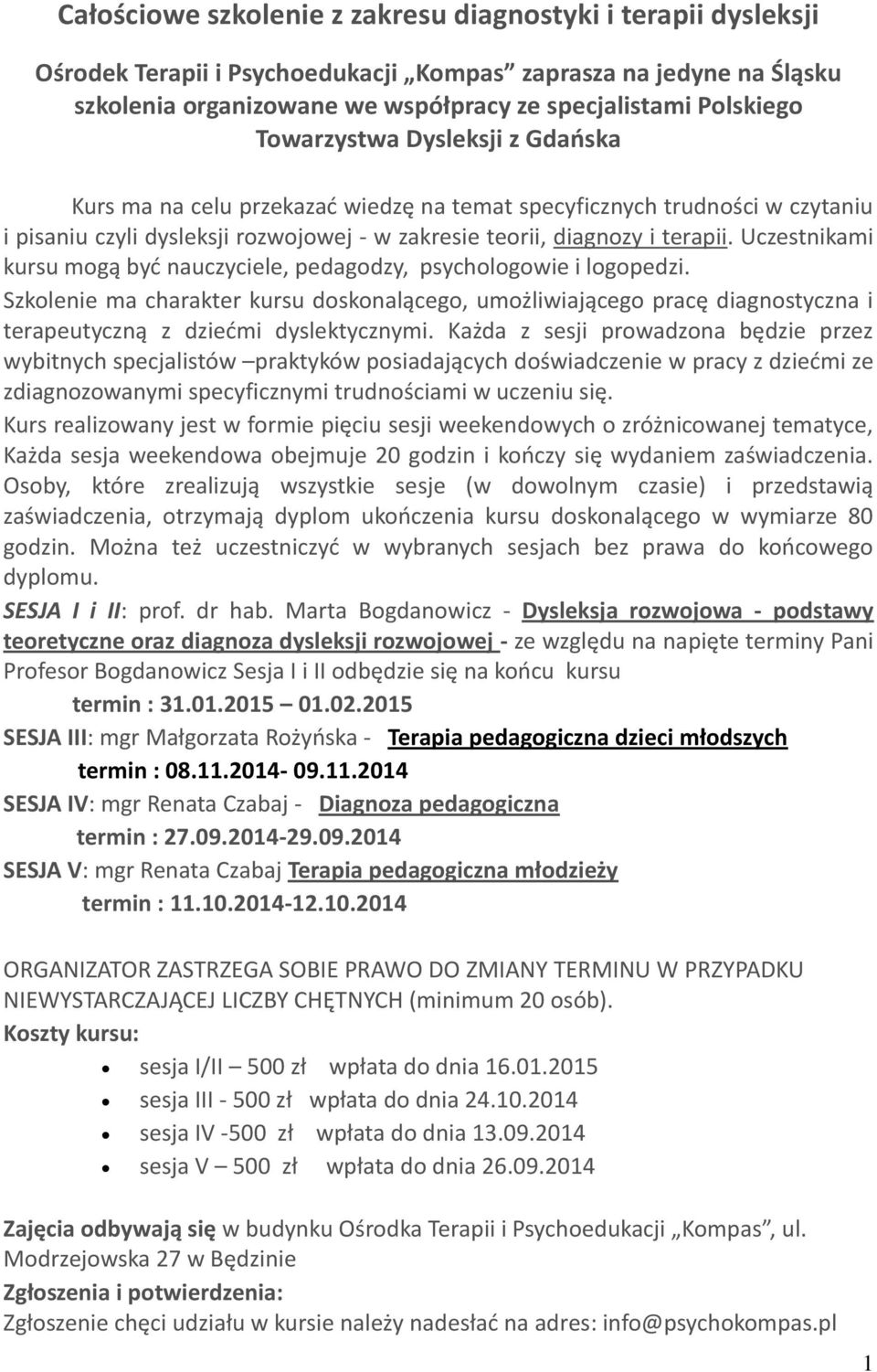 Całościowe szkolenie z zakresu diagnostyki i terapii dysleksji

Ośrodek Terapii i Psychoedukacji „Kompas” zaprasza na jedyne na Śląsku szkolenia organizowane we współpracy ze specjalistami Polskiego Towarzystwa Dysleksji z Gdańska

Kurs ma na celu przekazać wiedzę na temat specyficznych trudności w czytaniu i pisaniu czyli dysleksji rozwojowej - w zakresie teorii, diagnozy i terapii. Uczestnikami kursu mogą być nauczyciele, pedagodzy, psychologowie i logopedzi.
Szkolenie ma charakter kursu doskonalącego, umożliwiającego pracę diagnostyczna i terapeutyczną z dziećmi dyslektycznymi. Każda z sesji prowadzona będzie przez wybitnych specjalistów –praktyków posiadających doświadczenie w pracy z dziećmi ze zdiagnozowanymi specyficznymi trudnościami w uczeniu się.
Kurs realizowany jest w formie pięciu sesji weekendowych o zróżnicowanej tematyce, Każda sesja weekendowa obejmuje 20 godzin i kończy się wydaniem zaświadczenia. Osoby, które zrealizują wszystkie sesje (w dowolnym czasie) i przedstawią zaświadczenia, otrzymają dyplom ukończenia kursu doskonalącego w wymiarze 80 godzin. Można też uczestniczyć w wybranych sesjach bez prawa do końcowego dyplomu.
SESJA I i II: prof. dr hab. Marta Bogdanowicz - Dysleksja rozwojowa - podstawy teoretyczne oraz diagnoza dysleksji rozwojowej - ze względu na napięte terminy Pani Profesor Bogdanowicz Sesja I i II odbędzie się na końcu kursu
termin : 31.01.2015 01.02.2015
SESJA III: mgr Małgorzata Rożyńska - Terapia pedagogiczna dzieci młodszych
termin : 08.11.2014- 09.11.2014
SESJA IV: mgr Renata Czabaj - Diagnoza pedagogiczna
termin : 27.09.2014-29.09.2014
SESJA V: mgr Renata Czabaj Terapia pedagogiczna młodzieży
termin : 11.10.2014-12.10.2014

ORGANIZATOR ZASTRZEGA SOBIE PRAWO DO ZMIANY TERMINU W PRZYPADKU NIEWYSTARCZAJĄCEJ LICZBY CHĘTNYCH (minimum 20 osób).
Koszty kursu:
• sesja I/II – 500 zł wpłata do dnia 16.01.2015
• sesja III - 500 zł wpłata do dnia 24.10.2014
• sesja IV -500 zł wpłata do dnia 13.09.2014
• sesja V – 500 zł wpłata do dnia 26.09.2014

Zajęcia odbywają się w budynku Ośrodka Terapii i Psychoedukacji „Kompas”, ul. Modrzejowska 27 w Będzinie
Zgłoszenia i potwierdzenia:
Zgłoszenie chęci udziału w kursie należy nadesłać na adres: info@psychokompas.pl

1